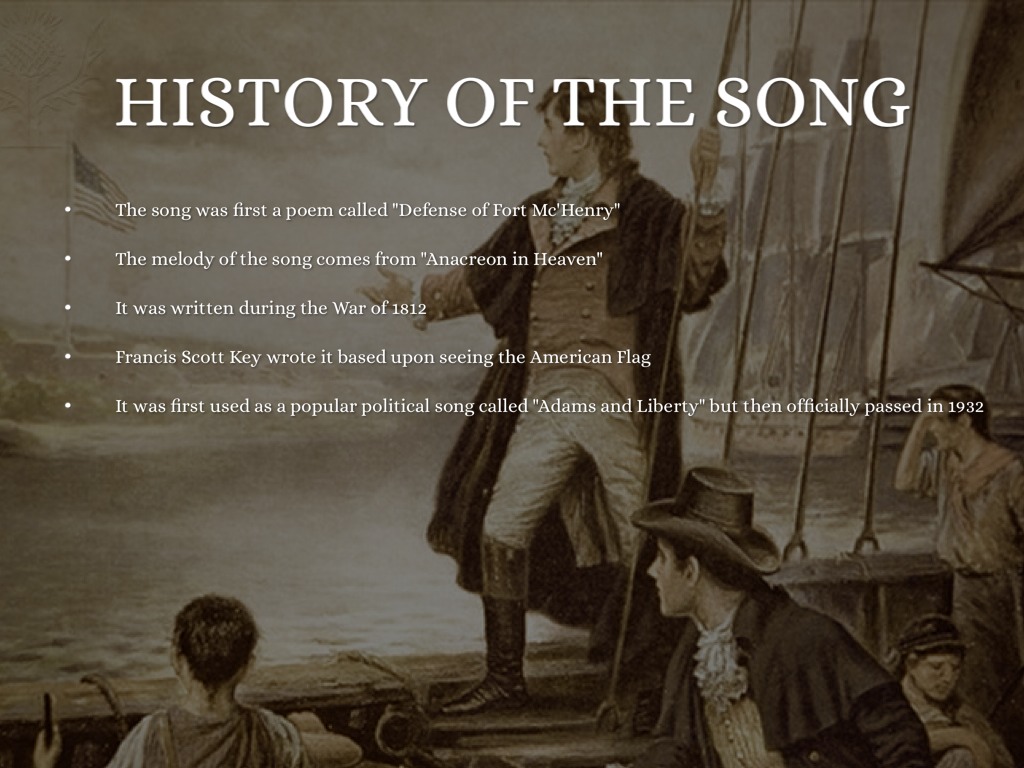 HISTORY OF THE SONG

• The song was first a poem called "Defense of Fort Mc'Henry"
• The melody of the song comes from "Anacreon in Heaven"
• It was written during the War of 1812
• Francis Scott Key wrote it based upon seeing the American Flag
• It was first used as a popular political song called "Adams and Liberty" but then officially passed in 1932